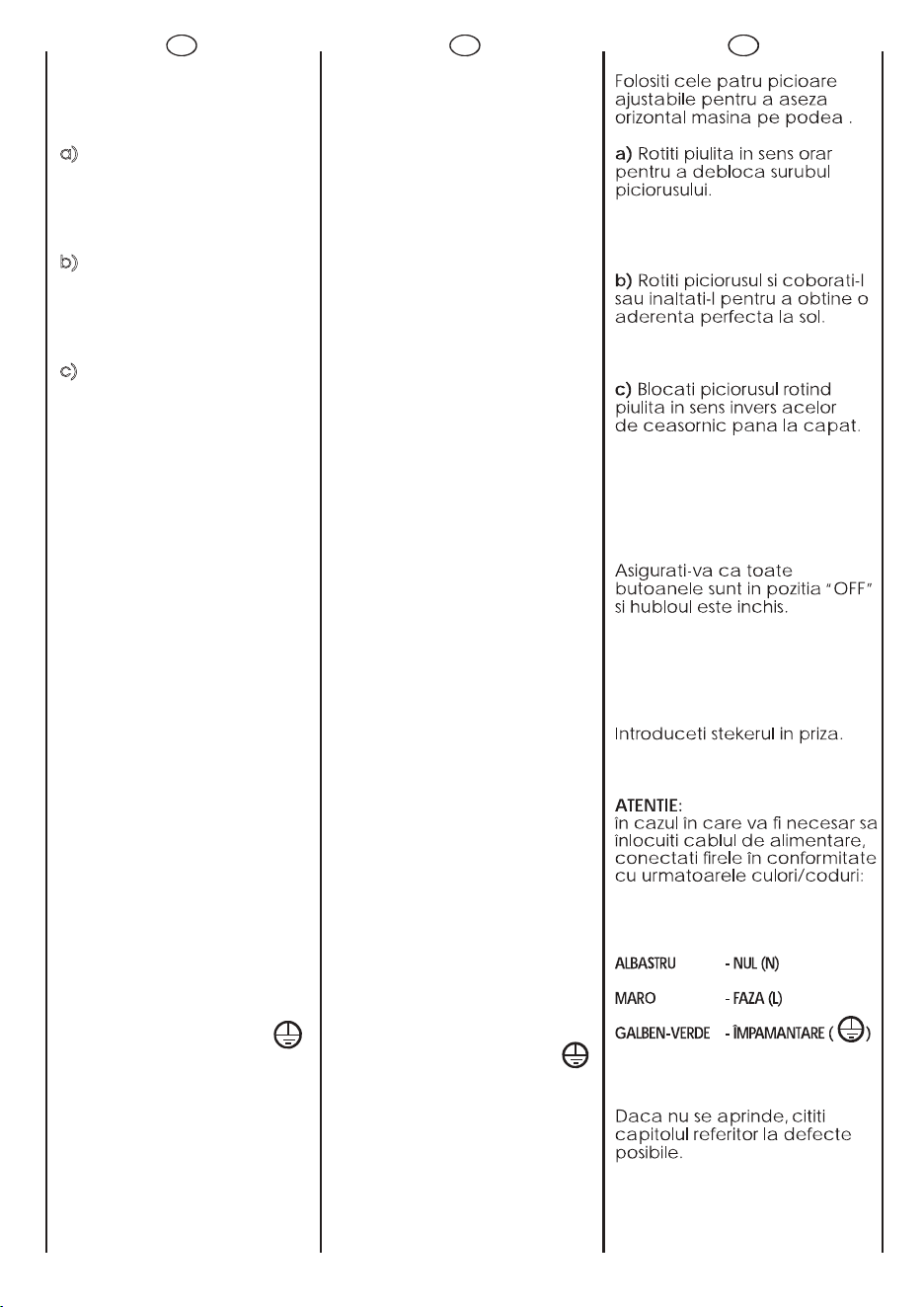 a)

b)

c)

Folositi cele patru picioare ajustabile pentru a aseza orizontal masina pe podea .

a) Rotiti piulita in sens orar pentru a debloca surubul piciorusului.

b) Rotiti piciorusul si coborati-l sau inaltati-l pentru a obtine o aderenta perfecta la sol.

c) Blocati piciorusul rotind piulita in sens invers acelor de ceasornic pana la capat.

Asigurati-va ca toate butoanele sunt in pozitia "OFF" si hubloul este inchis.

Introduceti stekerul in priza.

ATENTIE:
în cazul în care va fi necesar sa înlocuiti cablul de alimentare, conectati firele în conformitate cu urmatoarele culori/coduri:

ALBASTRU - NUL (N)

MARO - FAZA (L)

GALBEN-VERDE - ÎMPAMANTARE ( )

Daca nu se aprinde, cititi capitolul referitor la defecte posibile.